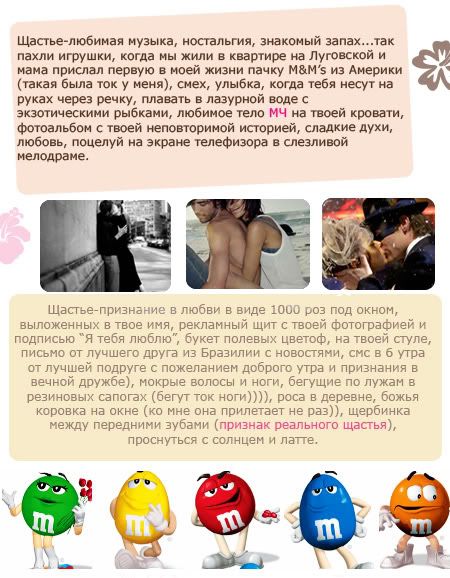 Щастье-любимая музыка, ностальгия, знакомый запах...так пахли игрушки, когда мы жили в квартире на Луговской и мама прислал первую в моей жизни пачку M&M's из Америки (такая была ток у меня), смех, улыбка, когда тебя несут на руках через речку, плавать в лазурной воде с экзотическими рыбками, любимое тело МЧ на твоей кровати, фотоальбом с твоей неповторимой историей, сладкие духи, любовь, поцелуй на экране телефизора в слезливой мелодраме.

Щастье-признание в любви в виде 1000 роз под окном, выложенных в твое имя, рекламный щит с твоей фотографией и подписью "Я тебя люблю", букет полевых цветоф, на твоей стуле, письмо от лучшего друга из Бразилии с новостями, смс в 6 утра от лучшей подруге с пожеланием доброго утра и признания в вечной дружбе), мокрые волосы и ноги, бегущие по лужам в резиновых сапогах (бегут ток ноги)))), роса в деревне, божья коровка на окне (ко мне она прилетает не раз)), щербинка между передними зубами (признак реального щастья), проснуться с солнцем и латте.

m m m m m